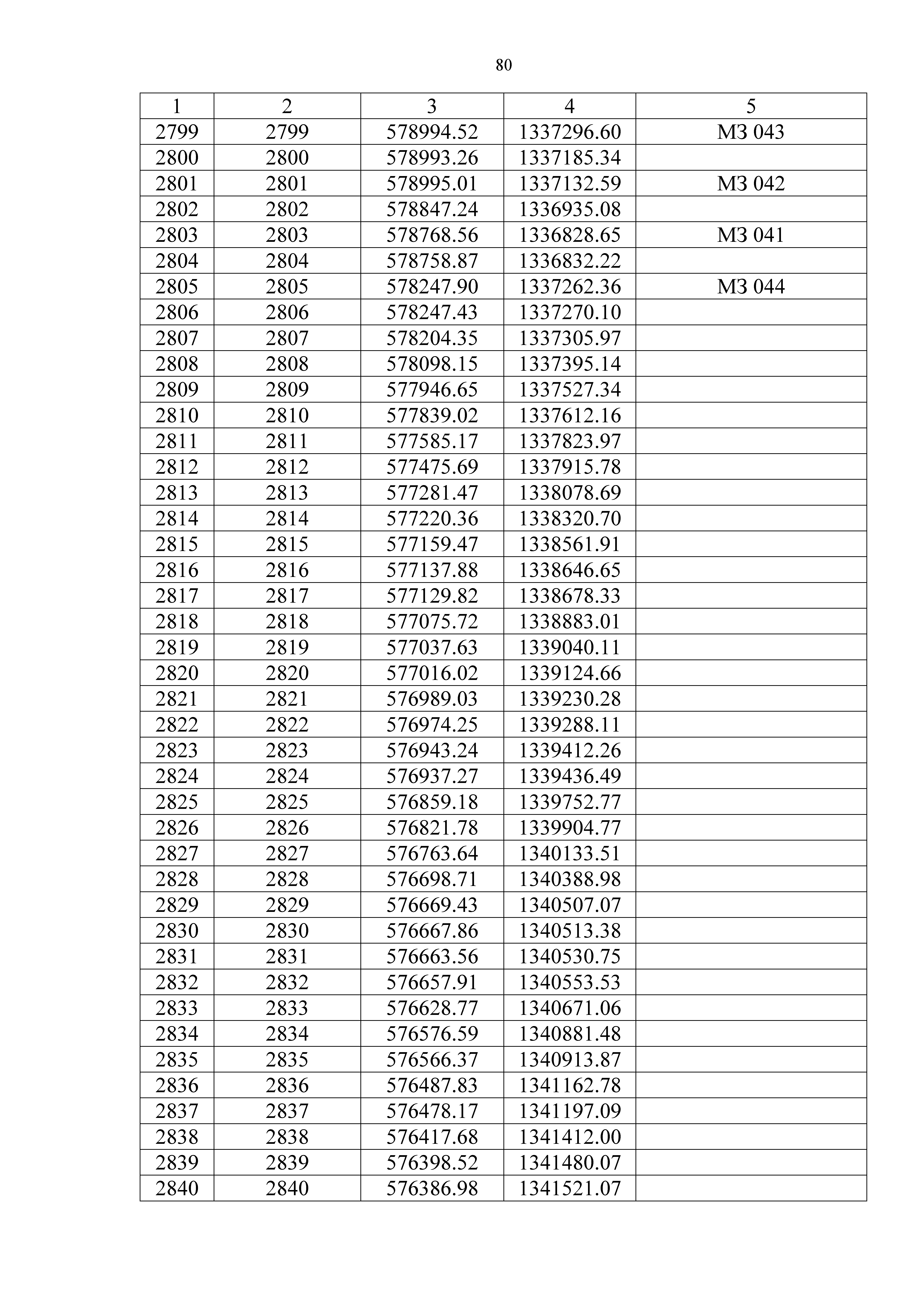 80

| 1 | 2 | 3 | 4 | 5 |
|---|---|---|---|---|
| 2799 | 2799 | 578994.52 | 1337296.60 | МЗ 043 |
| 2800 | 2800 | 578993.26 | 1337185.34 | |
| 2801 | 2801 | 578995.01 | 1337132.59 | МЗ 042 |
| 2802 | 2802 | 578847.24 | 1336935.08 | |
| 2803 | 2803 | 578768.56 | 1336828.65 | МЗ 041 |
| 2804 | 2804 | 578758.87 | 1336832.22 | |
| 2805 | 2805 | 578247.90 | 1337262.36 | МЗ 044 |
| 2806 | 2806 | 578247.43 | 1337270.10 | |
| 2807 | 2807 | 578204.35 | 1337305.97 | |
| 2808 | 2808 | 578098.15 | 1337395.14 | |
| 2809 | 2809 | 577946.65 | 1337527.34 | |
| 2810 | 2810 | 577839.02 | 1337612.16 | |
| 2811 | 2811 | 577585.17 | 1337823.97 | |
| 2812 | 2812 | 577475.69 | 1337915.78 | |
| 2813 | 2813 | 577281.47 | 1338078.69 | |
| 2814 | 2814 | 577220.36 | 1338320.70 | |
| 2815 | 2815 | 577159.47 | 1338561.91 | |
| 2816 | 2816 | 577137.88 | 1338646.65 | |
| 2817 | 2817 | 577129.82 | 1338678.33 | |
| 2818 | 2818 | 577075.72 | 1338883.01 | |
| 2819 | 2819 | 577037.63 | 1339040.11 | |
| 2820 | 2820 | 577016.02 | 1339124.66 | |
| 2821 | 2821 | 576989.03 | 1339230.28 | |
| 2822 | 2822 | 576974.25 | 1339288.11 | |
| 2823 | 2823 | 576943.24 | 1339412.26 | |
| 2824 | 2824 | 576937.27 | 1339436.49 | |
| 2825 | 2825 | 576859.18 | 1339752.77 | |
| 2826 | 2826 | 576821.78 | 1339904.77 | |
| 2827 | 2827 | 576763.64 | 1340133.51 | |
| 2828 | 2828 | 576698.71 | 1340388.98 | |
| 2829 | 2829 | 576669.43 | 1340507.07 | |
| 2830 | 2830 | 576667.86 | 1340513.38 | |
| 2831 | 2831 | 576663.56 | 1340530.75 | |
| 2832 | 2832 | 576657.91 | 1340553.53 | |
| 2833 | 2833 | 576628.77 | 1340671.06 | |
| 2834 | 2834 | 576576.59 | 1340881.48 | |
| 2835 | 2835 | 576566.37 | 1340913.87 | |
| 2836 | 2836 | 576487.83 | 1341162.78 | |
| 2837 | 2837 | 576478.17 | 1341197.09 | |
| 2838 | 2838 | 576417.68 | 1341412.00 | |
| 2839 | 2839 | 576398.52 | 1341480.07 | |
| 2840 | 2840 | 576386.98 | 1341521.07 | |